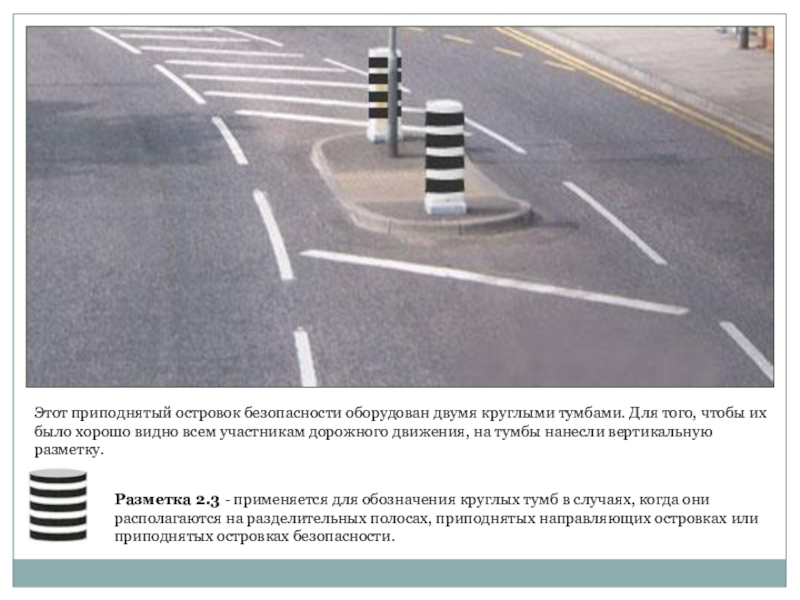 Этот приподнятый островок безопасности оборудован двумя круглыми тумбами. Для того, чтобы их было хорошо видно всем участникам дорожного движения, на тумбы нанесли вертикальную разметку.

Разметка 2.3 - применяется для обозначения круглых тумб в случаях, когда они располагаются на разделительных полосах, приподнятых направляющих островках или приподнятых островках безопасности.